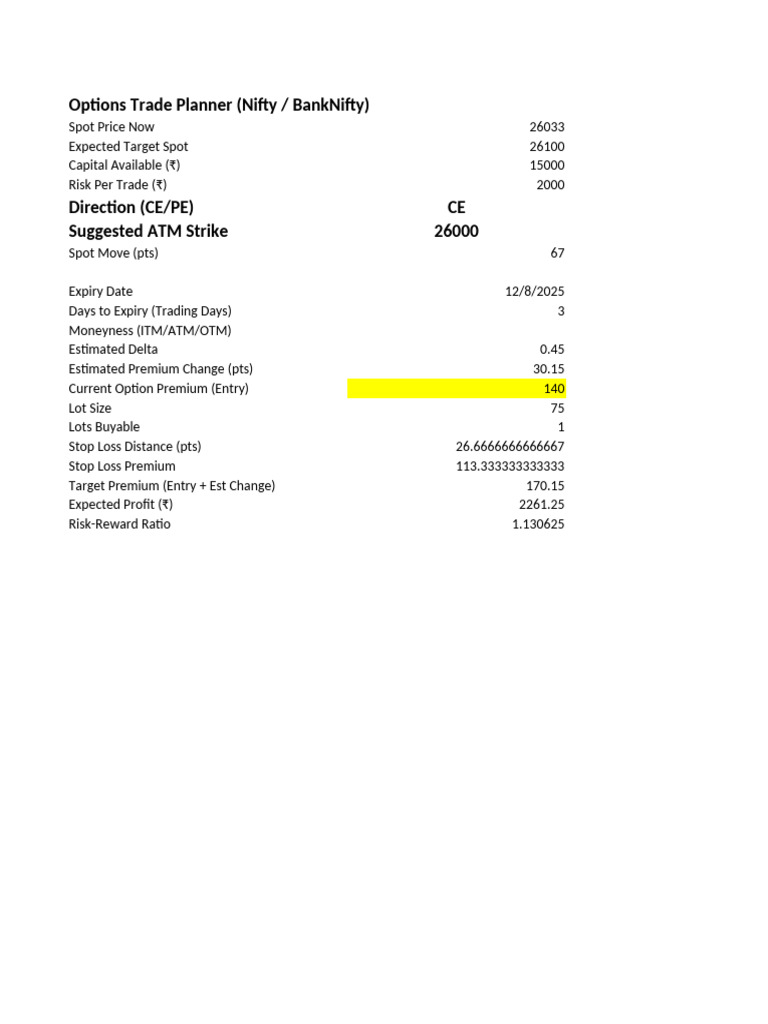 Options Trade Planner (Nifty / BankNifty)

Spot Price Now 26033
Expected Target Spot 26100
Capital Available (₹) 15000
Risk Per Trade (₹) 2000
Direction (CE/PE) CE
Suggested ATM Strike 26000
Spot Move (pts) 67

Expiry Date 12/8/2025
Days to Expiry (Trading Days) 3
Moneyness (ITM/ATM/OTM)
Estimated Delta 0.45
Estimated Premium Change (pts) 30.15
Current Option Premium (Entry) 140
Lot Size 75
Lots Buyable 1
Stop Loss Distance (pts) 26.6666666666667
Stop Loss Premium 113.333333333333
Target Premium (Entry + Est Change) 170.15
Expected Profit (₹) 2261.25
Risk-Reward Ratio 1.130625